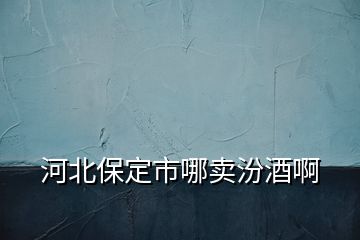 河北保定市哪卖汾酒啊